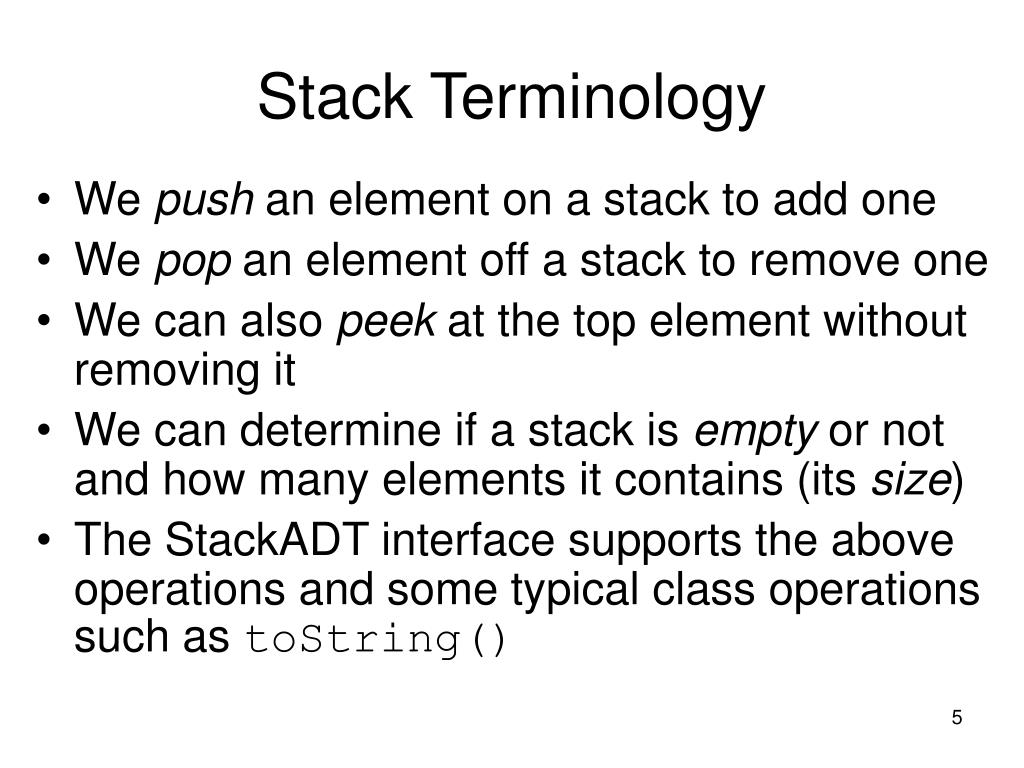 Stack Terminology

• We push an element on a stack to add one
• We pop an element off a stack to remove one
• We can also peek at the top element without removing it
• We can determine if a stack is empty or not and how many elements it contains (its size)
• The StackADT interface supports the above operations and some typical class operations such as toString()

5